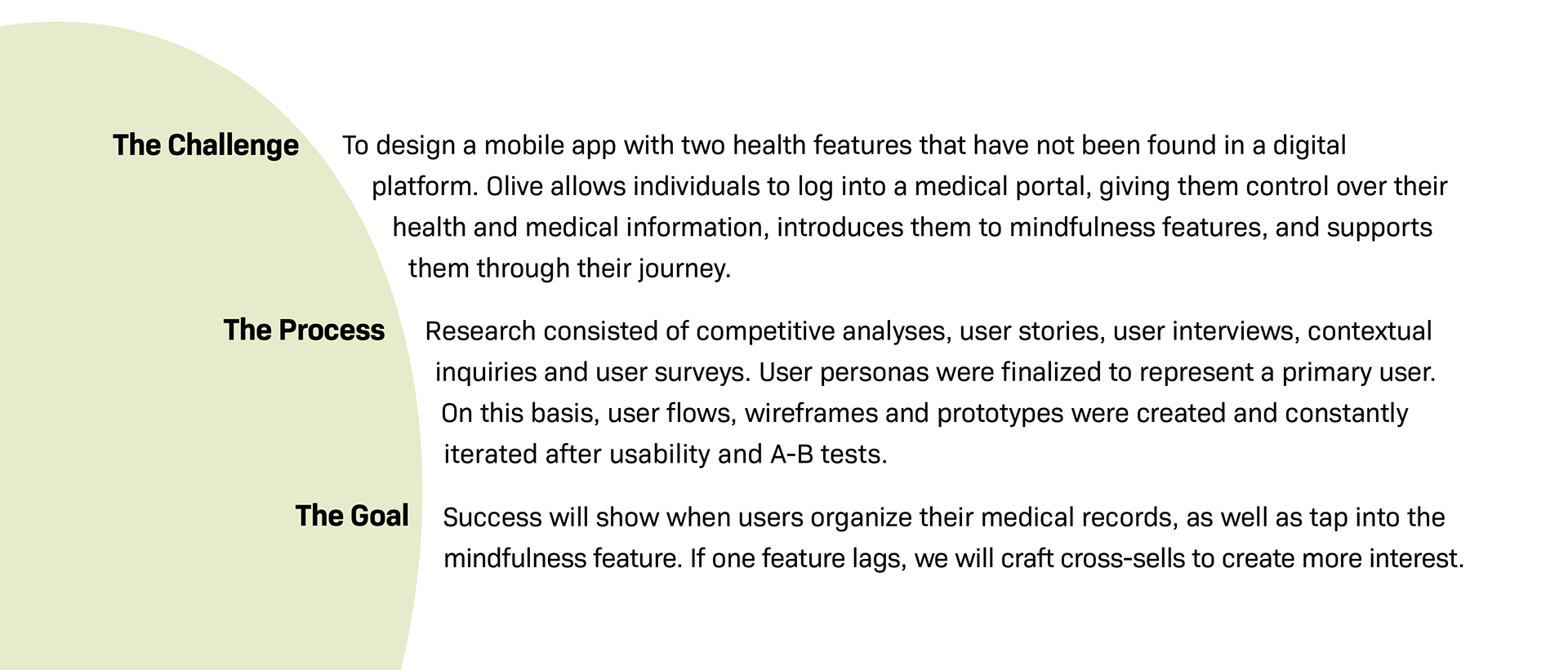 The Challenge

To design a mobile app with two health features that have not been found in a digital platform. Olive allows individuals to log into a medical portal, giving them control over their health and medical information, introduces them to mindfulness features, and supports them through their journey.

The Process

Research consisted of competitive analyses, user stories, user interviews, contextual inquiries and user surveys. User personas were finalized to represent a primary user. On this basis, user flows, wireframes and prototypes were created and constantly iterated after usability and A-B tests.

The Goal

Success will show when users organize their medical records, as well as tap into the mindfulness feature. If one feature lags, we will craft cross-sells to create more interest.